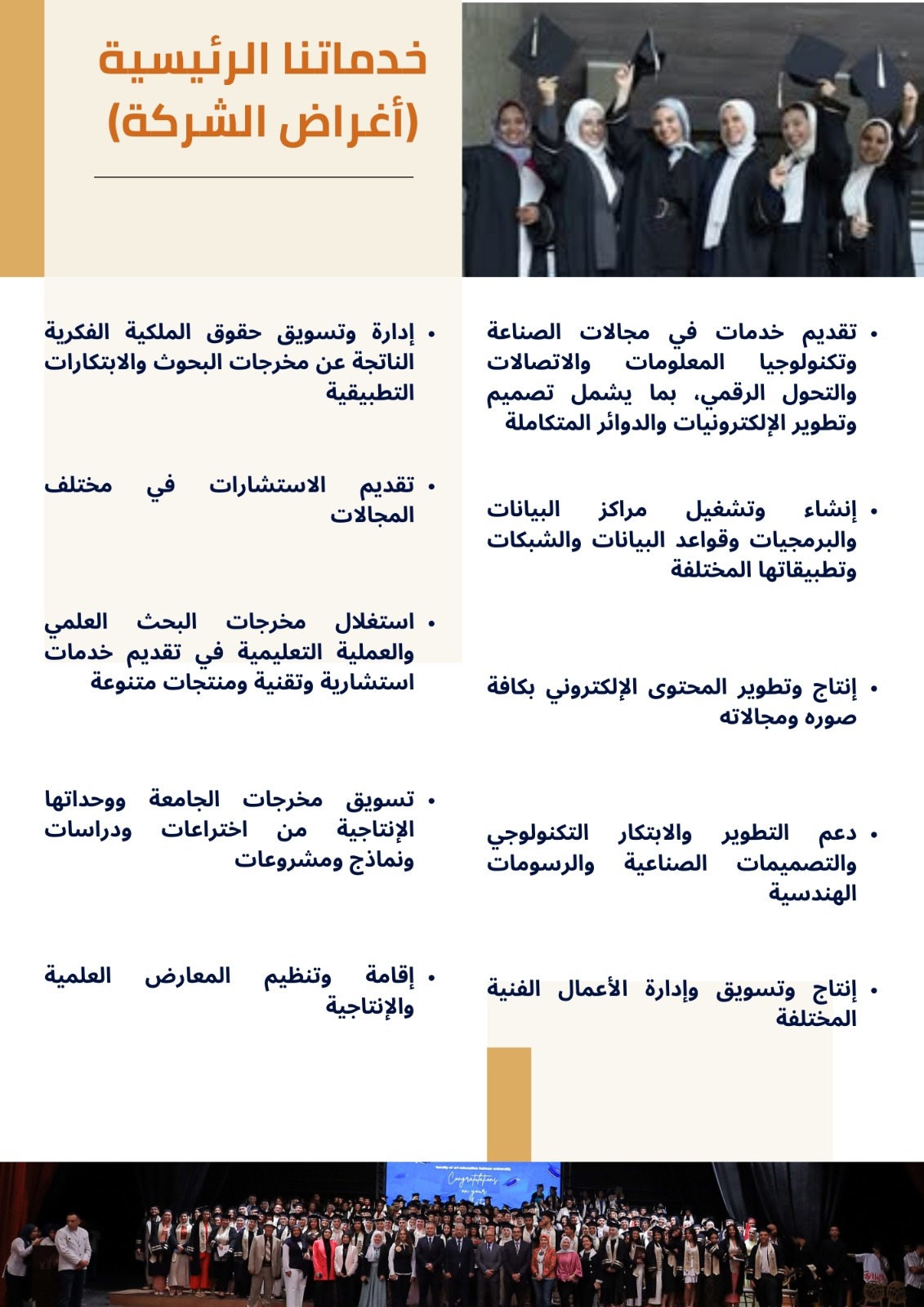 خدماتنا الرئيسية
(أغراض الشركة)

• تقديم خدمات في مجالات الصناعة وتكنولوجيا المعلومات والاتصالات والتحول الرقمي، بما يشمل تصميم وتطوير الإلكترونيات والدوائر المتكاملة

• إنشاء وتشغيل مراكز البيانات والبرمجيات وقواعد البيانات والشبكات وتطبيقاتها المختلفة

• إنتاج وتطوير المحتوى الإلكتروني بكافة صوره ومجالاته

• دعم التطوير والابتكار التكنولوجي والتصميمات الصناعية والرسومات الهندسية

• إنتاج وتسويق وإدارة الأعمال الفنية المختلفة

• إدارة وتسويق حقوق الملكية الفكرية الناتجة عن مخرجات البحوث والابتكارات التطبيقية

• تقديم الاستشارات في مختلف المجالات

• استغلال مخرجات البحث العلمي والعملية التعليمية في تقديم خدمات استشارية وتقنية ومنتجات متنوعة

• تسويق مخرجات الجامعة ووحداتها الإنتاجية من اختراعات ودراسات ونماذج ومشروعات

• إقامة وتنظيم المعارض العلمية والإنتاجية